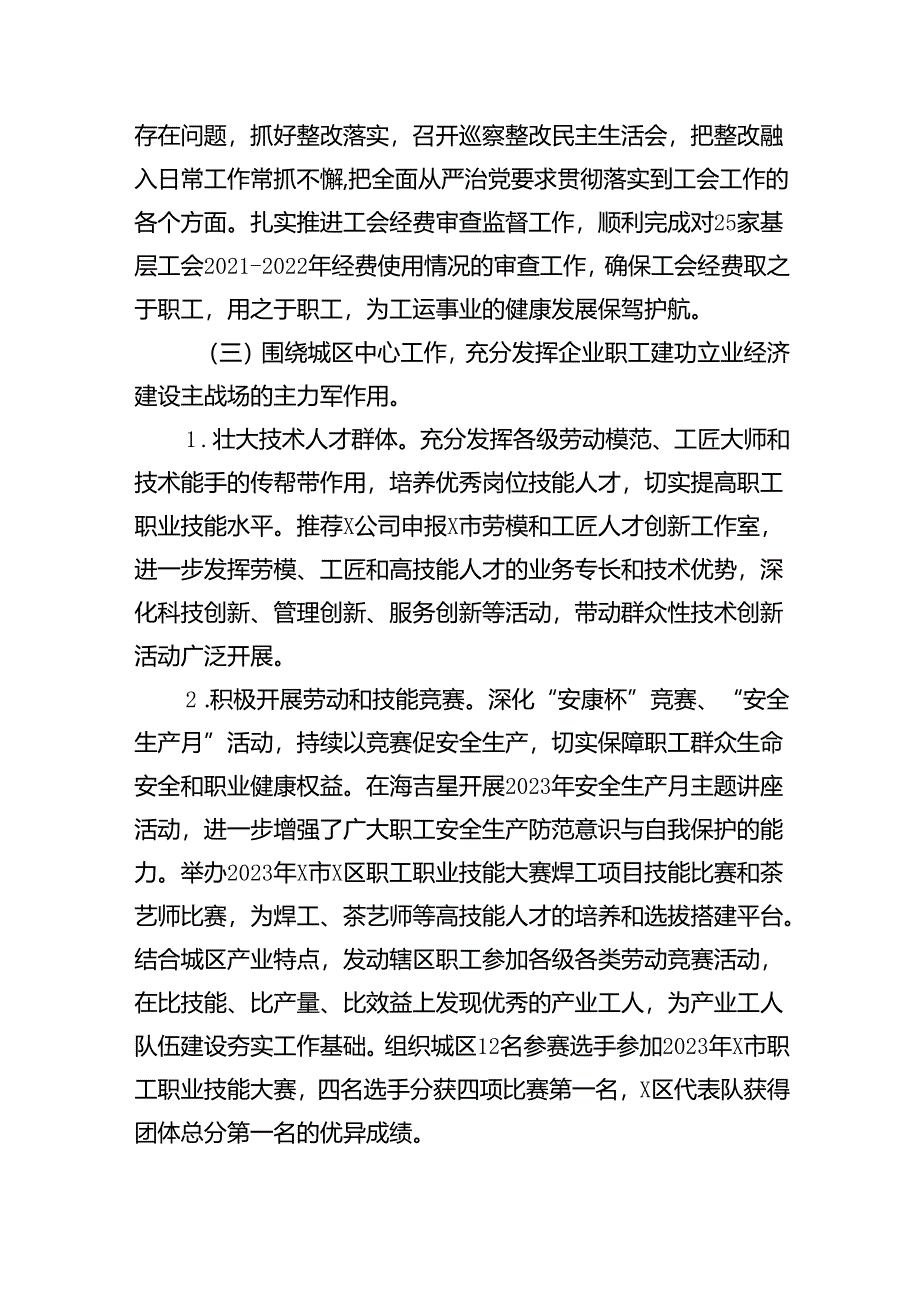 存在问题，抓好整改落实，召开巡察整改民主生活会，把整改融入日常工作常抓不懈,把全面从严治党要求贯彻落实到工会工作的各个方面。扎实推进工会经费审查监督工作，顺利完成对25家基层工会2021-2022年经费使用情况的审查工作，确保工会经费取之于职工，用之于职工，为工运事业的健康发展保驾护航。

（三）围绕城区中心工作，充分发挥企业职工建功立业经济建设主战场的主力军作用。

1.壮大技术人才群体。充分发挥各级劳动模范、工匠大师和技术能手的传帮带作用，培养优秀岗位技能人才，切实提高职工职业技能水平。推荐X公司申报X市劳模和工匠人才创新工作室，进一步发挥劳模、工匠和高技能人才的业务专长和技术优势，深化科技创新、管理创新、服务创新等活动，带动群众性技术创新活动广泛开展。

2.积极开展劳动和技能竞赛。深化“安康杯”竞赛、“安全生产月”活动，持续以竞赛促安全生产，切实保障职工群众生命安全和职业健康权益。在海吉星开展2023年安全生产月主题讲座活动，进一步增强了广大职工安全生产防范意识与自我保护的能力。举办2023年X市X区职工职业技能大赛焊工项目技能比赛和茶艺师比赛，为焊工、茶艺师等高技能人才的培养和选拔搭建平台。结合城区产业特点，发动辖区职工参加各级各类劳动竞赛活动，在比技能、比产量、比效益上发现优秀的产业工人，为产业工人队伍建设夯实工作基础。组织城区12名参赛选手参加2023年X市职工职业技能大赛，四名选手分获四项比赛第一名，X区代表队获得团体总分第一名的优异成绩。